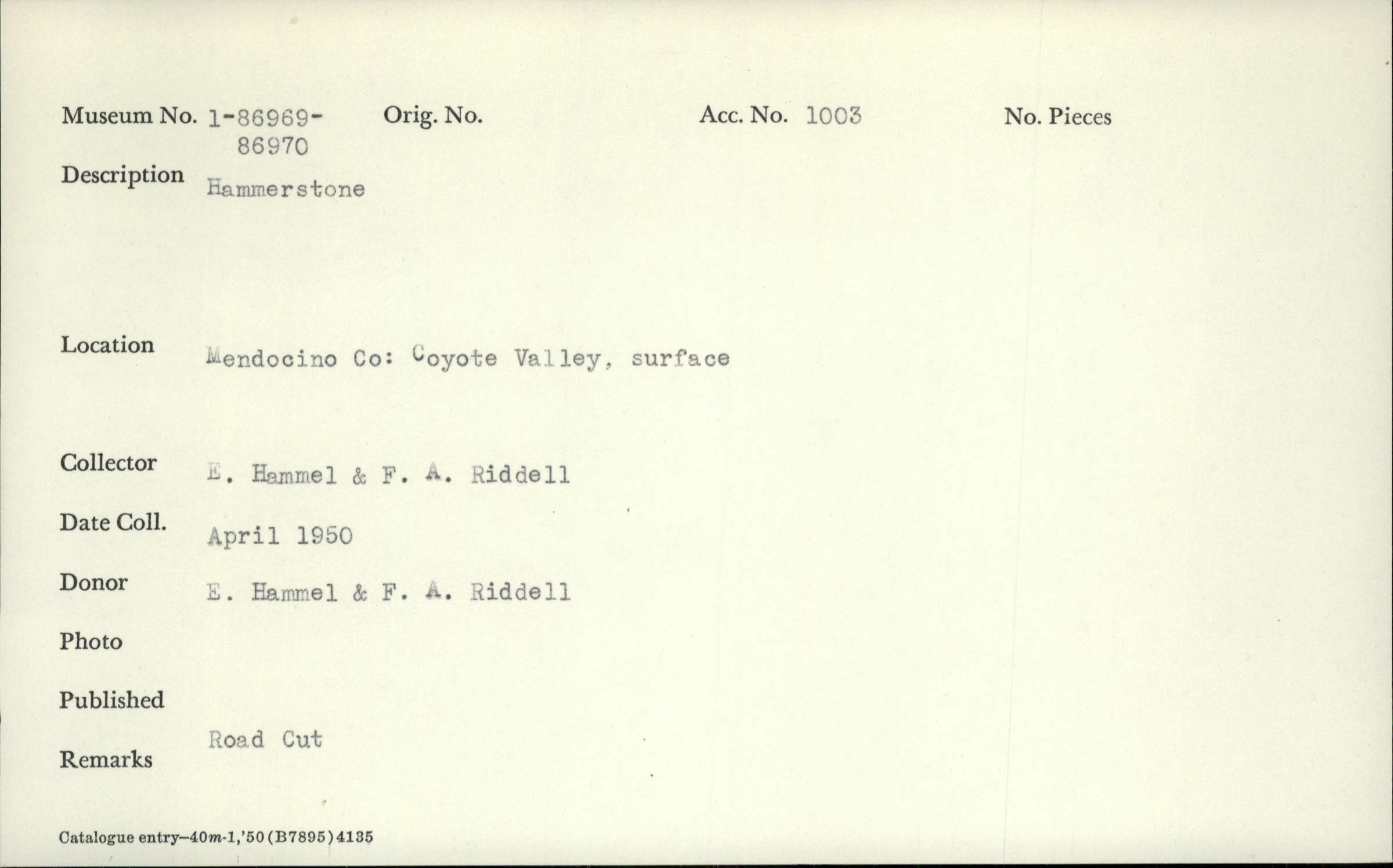 Museum No. 1-86969-86970 Orig. No. Acc. No. 1003 No. Pieces

Description Hammerstone

Location Mendocino Co: Coyote Valley, surface

Collector E. Hammel & F. A. Riddell

Date Coll. April 1950

Donor E. Hammel & F. A. Riddell

Photo

Published

Remarks Road Cut

Catalogue entry—40m-1,'50(B7895)4135